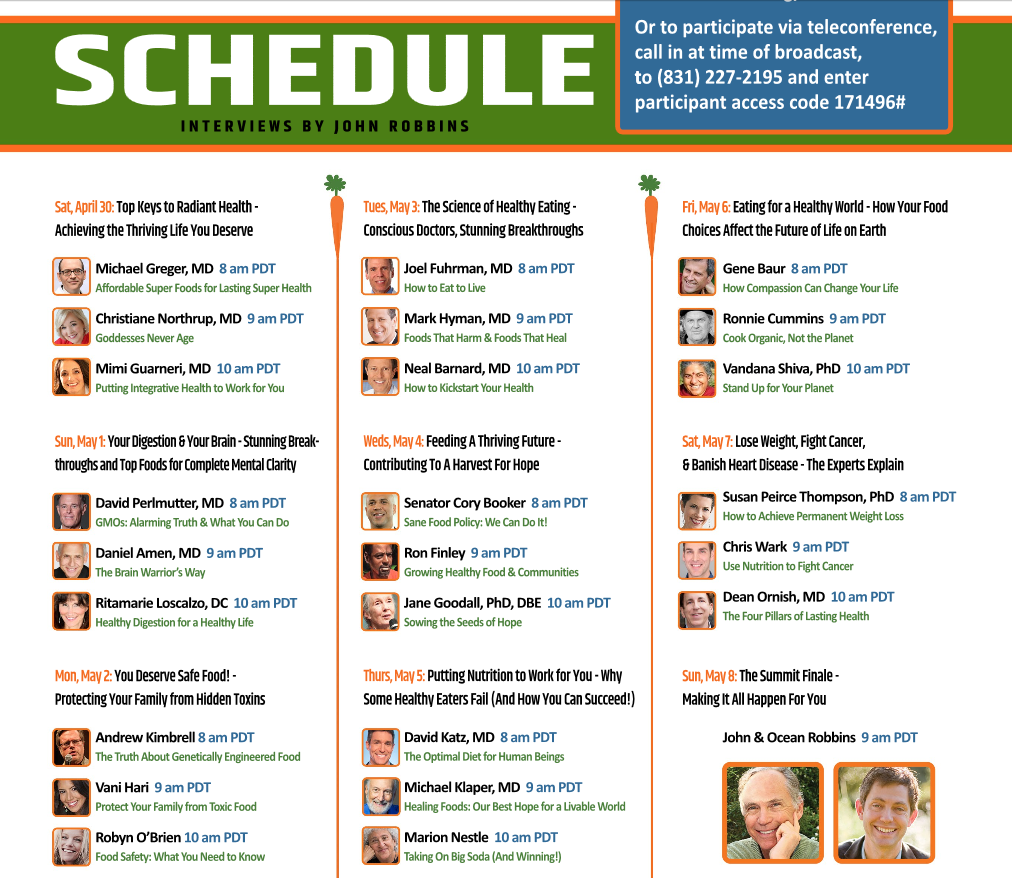 SCHEDULE
INTERVIEWS BY JOHN ROBBINS

Or to participate via teleconference, call in at time of broadcast, to (831) 227-2195 and enter participant access code 171496#

Sat, April 30: Top Keys to Radiant Health - Achieving the Thriving Life You Deserve

Michael Greger, MD 8 am PDT
Affordable Super Foods for Lasting Super Health

Christiane Northrup, MD 9 am PDT
Goddesses Never Age

Mimi Guarneri, MD 10 am PDT
Putting Integrative Health to Work for You

Sun, May 1: Your Digestion & Your Brain - Stunning Breakthroughs and Top Foods for Complete Mental Clarity

David Perlmutter, MD 8 am PDT
GMOs: Alarming Truth & What You Can Do

Daniel Amen, MD 9 am PDT
The Brain Warrior's Way

Ritamarie Loscalzo, DC 10 am PDT
Healthy Digestion for a Healthy Life

Mon, May 2: You Deserve Safe Food! - Protecting Your Family from Hidden Toxins

Andrew Kimbrell 8 am PDT
The Truth About Genetically Engineered Food

Vani Hari 9 am PDT
Protect Your Family from Toxic Food

Robyn O'Brien 10 am PDT
Food Safety: What You Need to Know

Tues, May 3: The Science of Healthy Eating - Conscious Doctors, Stunning Breakthroughs

Joel Fuhrman, MD 8 am PDT
How to Eat to Live

Mark Hyman, MD 9 am PDT
Foods That Harm & Foods That Heal

Neal Barnard, MD 10 am PDT
How to Kickstart Your Health

Weds, May 4: Feeding A Thriving Future - Contributing To A Harvest For Hope

Senator Cory Booker 8 am PDT
Sane Food Policy: We Can Do It!

Ron Finley 9 am PDT
Growing Healthy Food & Communities

Jane Goodall, PhD, DBE 10 am PDT
Sowing the Seeds of Hope

Thurs, May 5: Putting Nutrition to Work for You - Why Some Healthy Eaters Fail (And How You Can Succeed!)

David Katz, MD 8 am PDT
The Optimal Diet for Human Beings

Michael Klaper, MD 9 am PDT
Healing Foods: Our Best Hope for a Livable World

Marion Nestle 10 am PDT
Taking On Big Soda (And Winning!)

Fri, May 6: Eating for a Healthy World - How Your Food Choices Affect the Future of Life on Earth

Gene Baur 8 am PDT
How Compassion Can Change Your Life

Ronnie Cummins 9 am PDT
Cook Organic, Not the Planet

Vandana Shiva, PhD 10 am PDT
Stand Up for Your Planet

Sat, May 7: Lose Weight, Fight Cancer, & Banish Heart Disease - The Experts Explain

Susan Peirce Thompson, PhD 8 am PDT
How to Achieve Permanent Weight Loss

Chris Wark 9 am PDT
Use Nutrition to Fight Cancer

Dean Ornish, MD 10 am PDT
The Four Pillars of Lasting Health

Sun, May 8: The Summit Finale - Making It All Happen For You

John & Ocean Robbins 9 am PDT